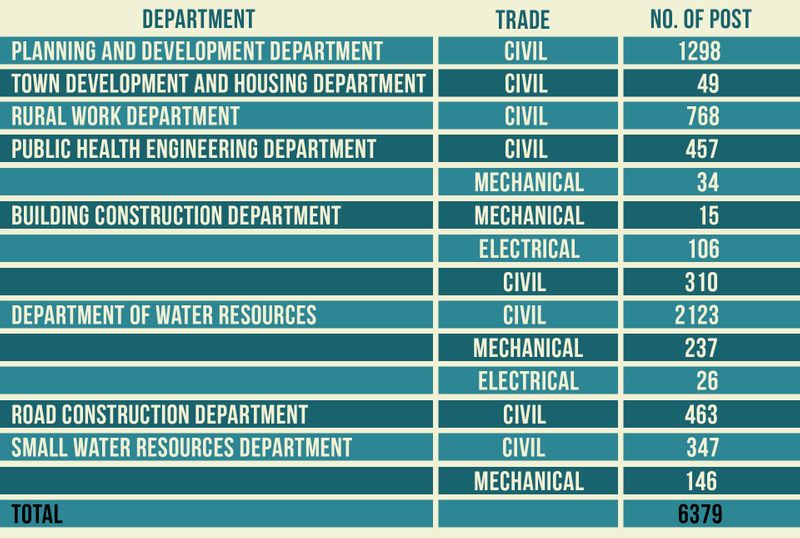 | DEPARTMENT | TRADE | NO. OF POST |
|---|---|---|
| PLANNING AND DEVELOPMENT DEPARTMENT | CIVIL | 1298 |
| TOWN DEVELOPMENT AND HOUSING DEPARTMENT | CIVIL | 49 |
| RURAL WORK DEPARTMENT | CIVIL | 768 |
| PUBLIC HEALTH ENGINEERING DEPARTMENT | CIVIL | 457 |
| | MECHANICAL | 34 |
| BUILDING CONSTRUCTION DEPARTMENT | MECHANICAL | 15 |
| | ELECTRICAL | 106 |
| | CIVIL | 310 |
| DEPARTMENT OF WATER RESOURCES | CIVIL | 2123 |
| | MECHANICAL | 237 |
| | ELECTRICAL | 26 |
| ROAD CONSTRUCTION DEPARTMENT | CIVIL | 463 |
| SMALL WATER RESOURCES DEPARTMENT | CIVIL | 347 |
| | MECHANICAL | 146 |
| TOTAL | | 6379 |